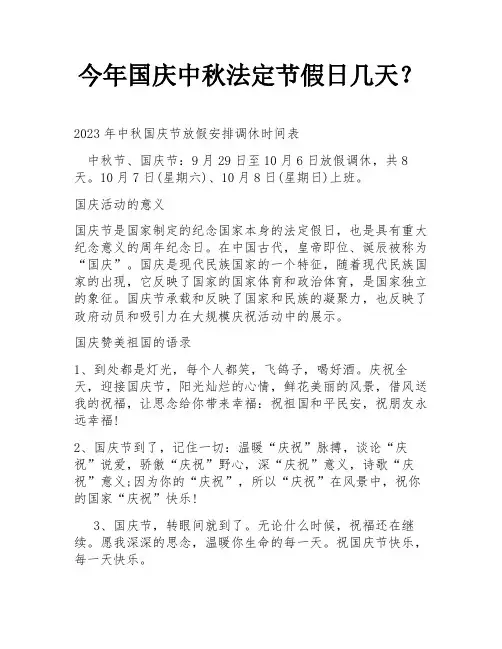 今年国庆中秋法定节假日几天？

2023年中秋国庆节放假安排调休时间表

中秋节、国庆节：9月29日至10月6日放假调休，共8天。10月7日(星期六)、10月8日(星期日)上班。

国庆活动的意义

国庆节是国家制定的纪念国家本身的法定假日，也是具有重大纪念意义的周年纪念日。在中国古代，皇帝即位、诞辰被称为“国庆”。国庆是现代民族国家的一个特征，随着现代民族国家的出现，它反映了国家的国家体育和政治体育，是国家独立的象征。国庆节承载和反映了国家和民族的凝聚力，也反映了政府动员和吸引力在大规模庆祝活动中的展示。

国庆赞美祖国的语录

1、到处都是灯光，每个人都笑，飞鸽子，喝好酒。庆祝全天，迎接国庆节，阳光灿烂的心情，鲜花美丽的风景，借风送我的祝福，让思念给你带来幸福：祝祖国和平民安，祝朋友永远幸福！

2、国庆节到了，记住一切：温暖“庆祝”脉搏，谈论“庆祝”说爱，骄傲“庆祝”野心，深“庆祝”意义，诗歌“庆祝”意义;因为你的“庆祝”，所以“庆祝”在风景中，祝你的国家“庆祝”快乐！

3、国庆节，转眼间就到了。无论什么时候，祝福还在继续。愿我深深的思念，温暖你生命的每一天。祝国庆节快乐，每一天快乐。